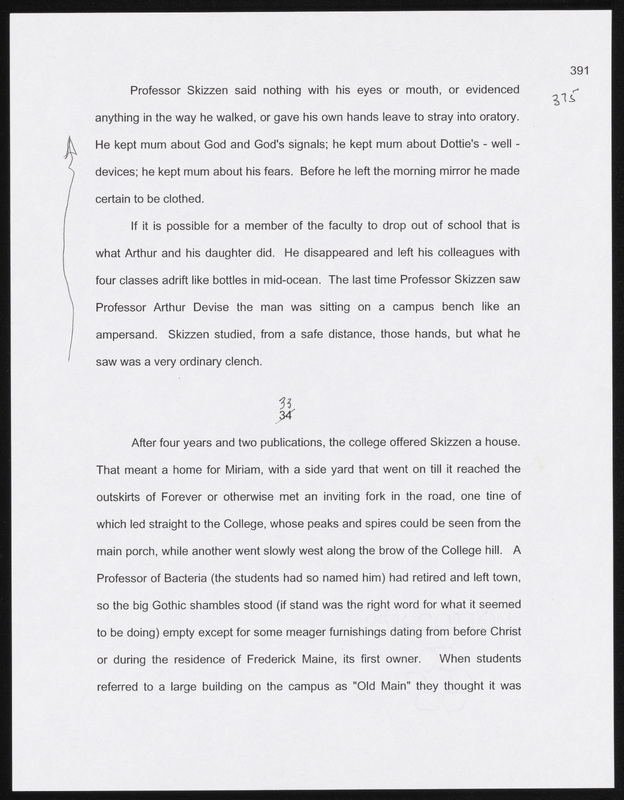 391

375

Professor Skizzen said nothing with his eyes or mouth, or evidenced anything in the way he walked, or gave his own hands leave to stray into oratory. He kept mum about God and God's signals; he kept mum about Dottie's - well - devices; he kept mum about his fears. Before he left the morning mirror he made certain to be clothed.

If it is possible for a member of the faculty to drop out of school that is what Arthur and his daughter did. He disappeared and left his colleagues with four classes adrift like bottles in mid-ocean. The last time Professor Skizzen saw Professor Arthur Devise the man was sitting on a campus bench like an ampersand. Skizzen studied, from a safe distance, those hands, but what he saw was a very ordinary clench.

33
34

After four years and two publications, the college offered Skizzen a house. That meant a home for Miriam, with a side yard that went on till it reached the outskirts of Forever or otherwise met an inviting fork in the road, one tine of which led straight to the College, whose peaks and spires could be seen from the main porch, while another went slowly west along the brow of the College hill. A Professor of Bacteria (the students had so named him) had retired and left town, so the big Gothic shambles stood (if stand was the right word for what it seemed to be doing) empty except for some meager furnishings dating from before Christ or during the residence of Frederick Maine, its first owner. When students referred to a large building on the campus as "Old Main" they thought it was